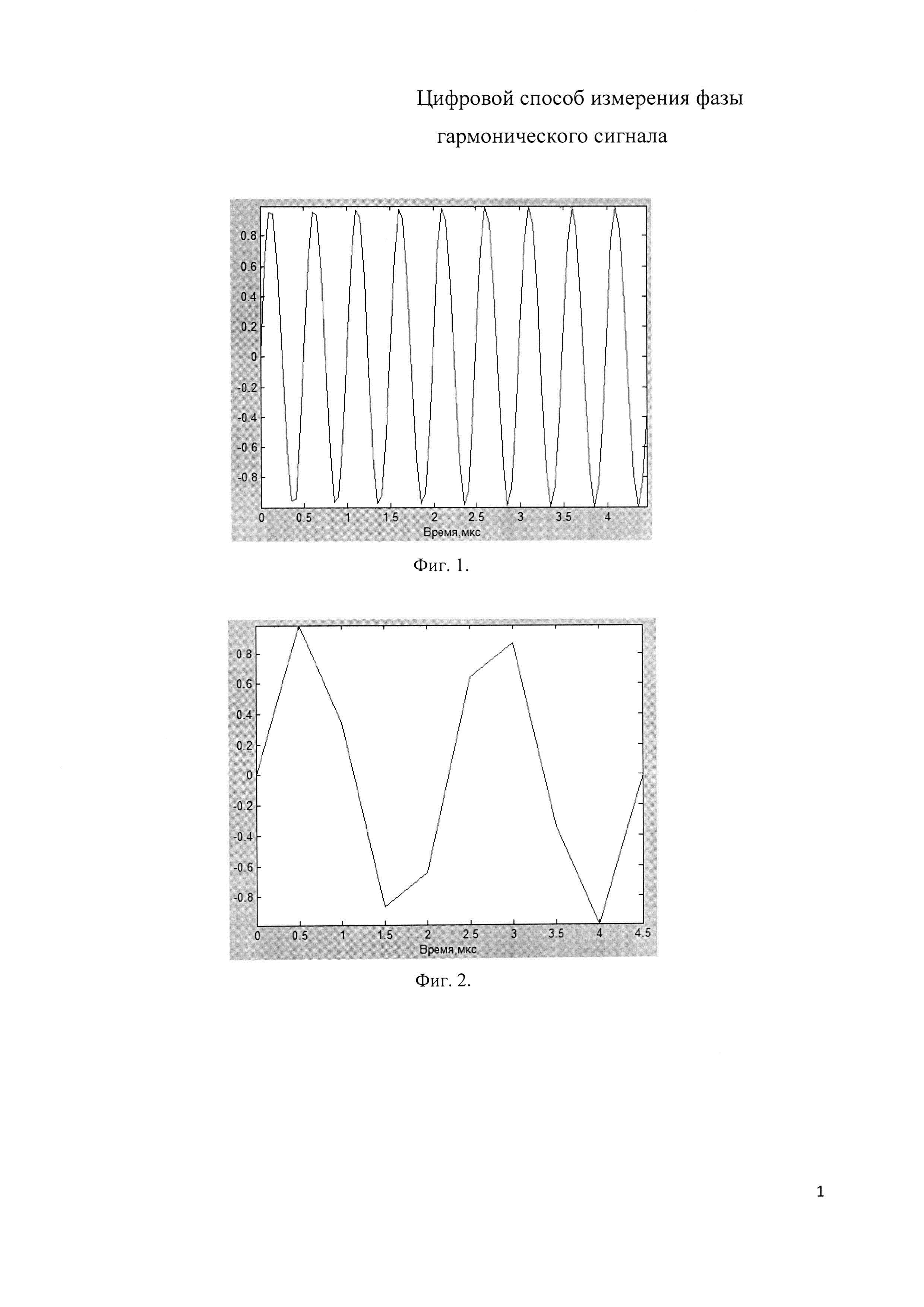 Цифровой способ измерения фазы
гармонического сигнала

0.8
0.6
0.4
0.2
0
-0.2
-0.4
-0.6
-0.8
0 0.5 1 1.5 2 2.5 3 3.5 4
Время,мкс

Фиг. 1.

0.8
0.6
0.4
0.2
0
-0.2
-0.4
-0.6
-0.8
0 0.5 1 1.5 2 2.5 3 3.5 4 4.5
Время,мкс

Фиг. 2.

1